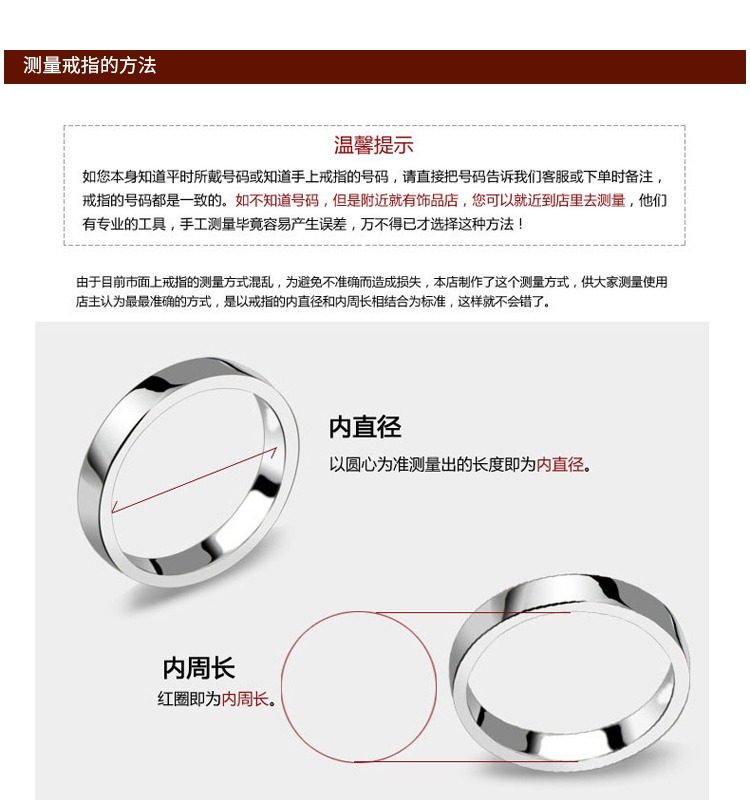 测量戒指的方法

温馨提示

如您本身知道平时所戴号码或知道手上戒指的号码，请直接把号码告诉我们客服或下单时备注，戒指的号码都是一致的。如不知道号码，但是附近就有饰品店，您可以就近到店里去测量，他们有专业的工具，手工测量毕竟容易产生误差，万不得已才选择这种方法！

由于目前市面上戒指的测量方式混乱，为避免不准确而造成损失，本店制作了这个测量方式，供大家测量使用店主认为最最准确的方式，是以戒指的内直径和内周长相结合为标准，这样就不会错了。

内直径

以圆心为准测量出的长度即为内直径。

内周长

红圈即为内周长。